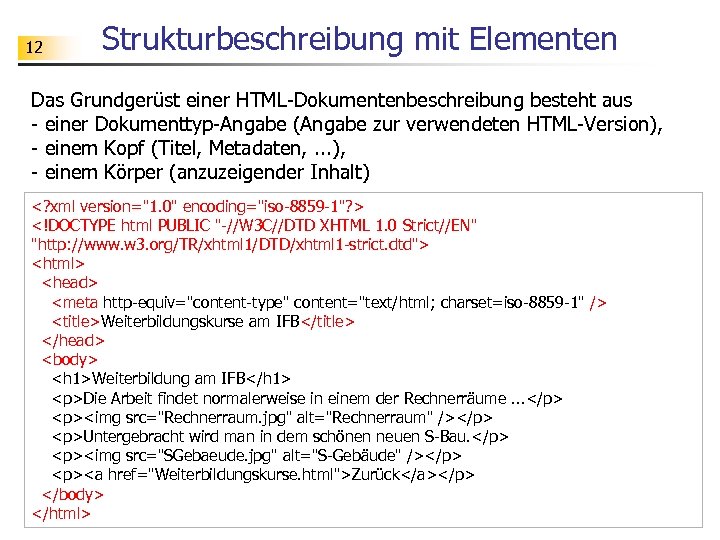 12

Strukturbeschreibung mit Elementen

Das Grundgerüst einer HTML-Dokumentenbeschreibung besteht aus
- einer Dokumenttyp-Angabe (Angabe zur verwendeten HTML-Version),
- einem Kopf (Titel, Metadaten, ...),
- einem Körper (anzuzeigender Inhalt)

<?xml version="1.0" encoding="iso-8859-1"?>
<!DOCTYPE html PUBLIC "-//W3C//DTD XHTML 1.0 Strict//EN"
"http://www.w3.org/TR/xhtml1/DTD/xhtml1-strict.dtd">
<html>
<head>
<meta http-equiv="content-type" content="text/html; charset=iso-8859-1" />
<title>Weiterbildungskurse am IFB</title>
</head>
<body>
<h1>Weiterbildung am IFB</h1>
<p>Die Arbeit findet normalerweise in einem der Rechnerräume ...</p>
<p><img src="Rechnerraum.jpg" alt="Rechnerraum" /></p>
<p>Untergebracht wird man in dem schönen neuen S-Bau.</p>
<p><img src="SGebaeude.jpg" alt="S-Gebäude" /></p>
<p><a href="Weiterbildungskurse.html">Zurück</a></p>
</body>
</html>